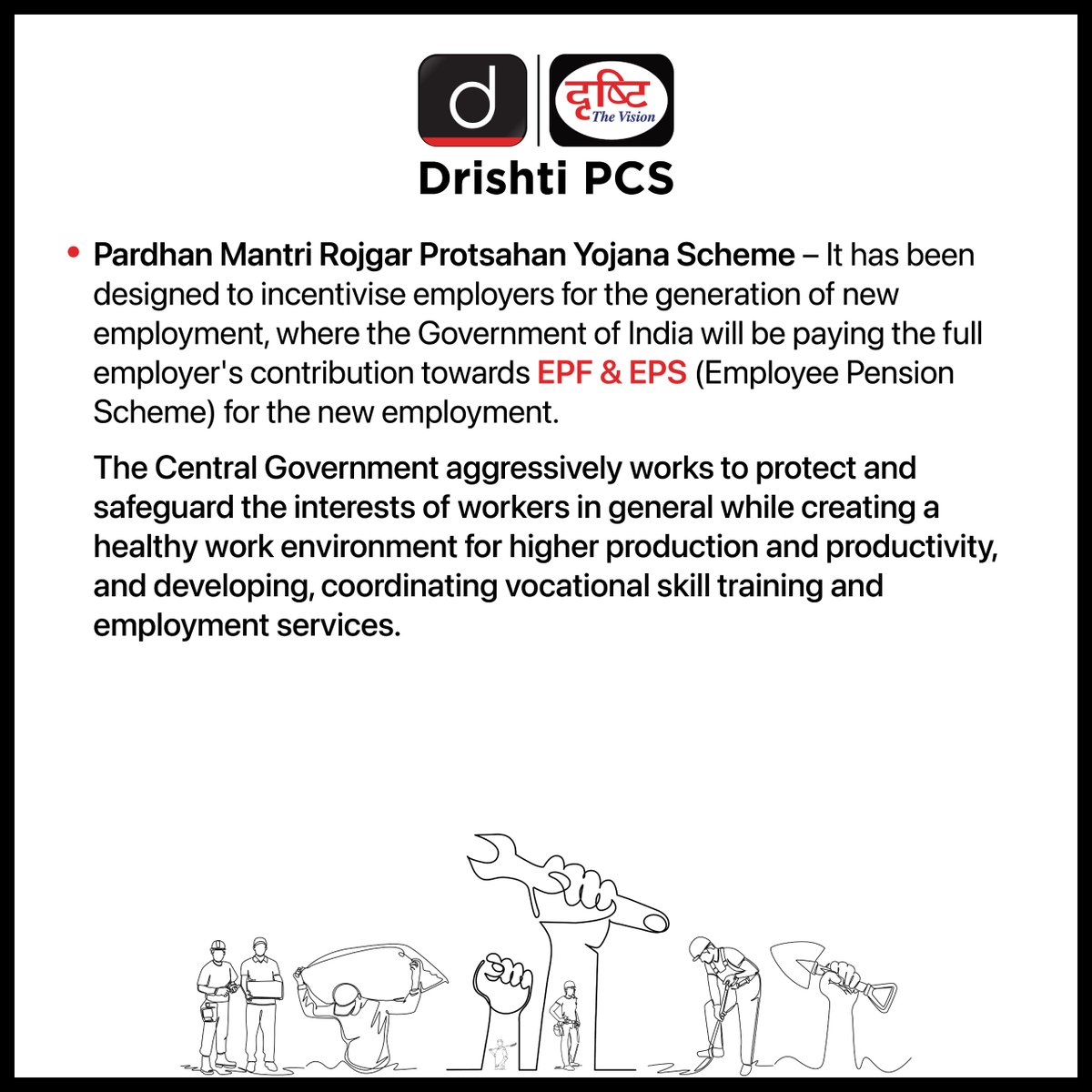 d दृष्टि The Vision
Drishti PCS

• Pardhan Mantri Rojgar Protsahan Yojana Scheme – It has been designed to incentivise employers for the generation of new employment, where the Government of India will be paying the full employer's contribution towards EPF & EPS (Employee Pension Scheme) for the new employment.

The Central Government aggressively works to protect and safeguard the interests of workers in general while creating a healthy work environment for higher production and productivity, and developing, coordinating vocational skill training and employment services.